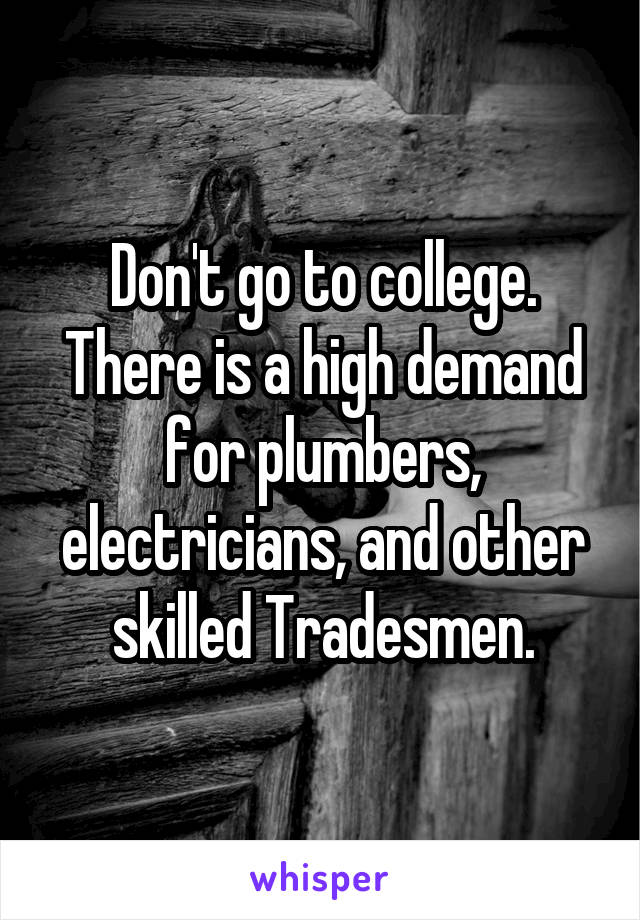 Don't go to college. There is a high demand for plumbers, electricians, and other skilled Tradesmen.

whisper